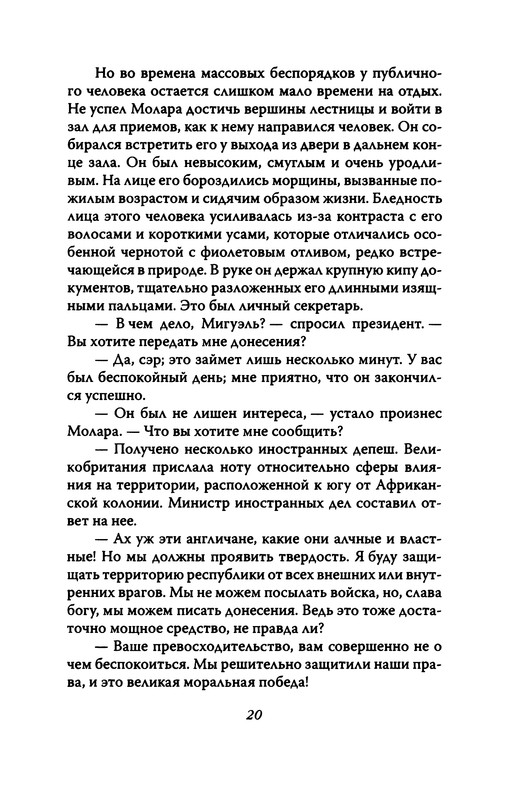 Но во времена массовых беспорядков у публичного человека остается слишком мало времени на отдых. Не успел Молара достичь вершины лестницы и войти в зал для приемов, как к нему направился человек. Он собирался встретить его у выхода из двери в дальнем конце зала. Он был невысоким, смуглым и очень уродливым. На лице его бороздились морщины, вызванные пожилым возрастом и сидячим образом жизни. Бледность лица этого человека усиливалась из-за контраста с его волосами и короткими усами, которые отличались особенной чернотой с фиолетовым отливом, редко встречающейся в природе. В руке он держал крупную кипу документов, тщательно разложенных его длинными изящными пальцами. Это был личный секретарь.

— В чем дело, Мигуэль? — спросил президент. — Вы хотите передать мне донесения?

— Да, сэр; это займет лишь несколько минут. У вас был беспокойный день; мне приятно, что он закончился успешно.

— Он был не лишен интереса, — устало произнес Молара. — Что вы хотите мне сообщить?

— Получено несколько иностранных депеш. Великобритания прислала ноту относительно сферы влияния на территории, расположенной к югу от Африканской колонии. Министр иностранных дел составил ответ на нее.

— Ах уж эти англичане, какие они алчные и властные! Но мы должны проявить твердость. Я буду защищать территорию республики от всех внешних или внутренних врагов. Мы не можем посылать войска, но, слава богу, мы можем писать донесения. Ведь это тоже достаточно мощное средство, не правда ли?

— Ваше превосходительство, вам совершенно не о чем беспокоиться. Мы решительно защитили наши права, и это великая моральная победа!

20